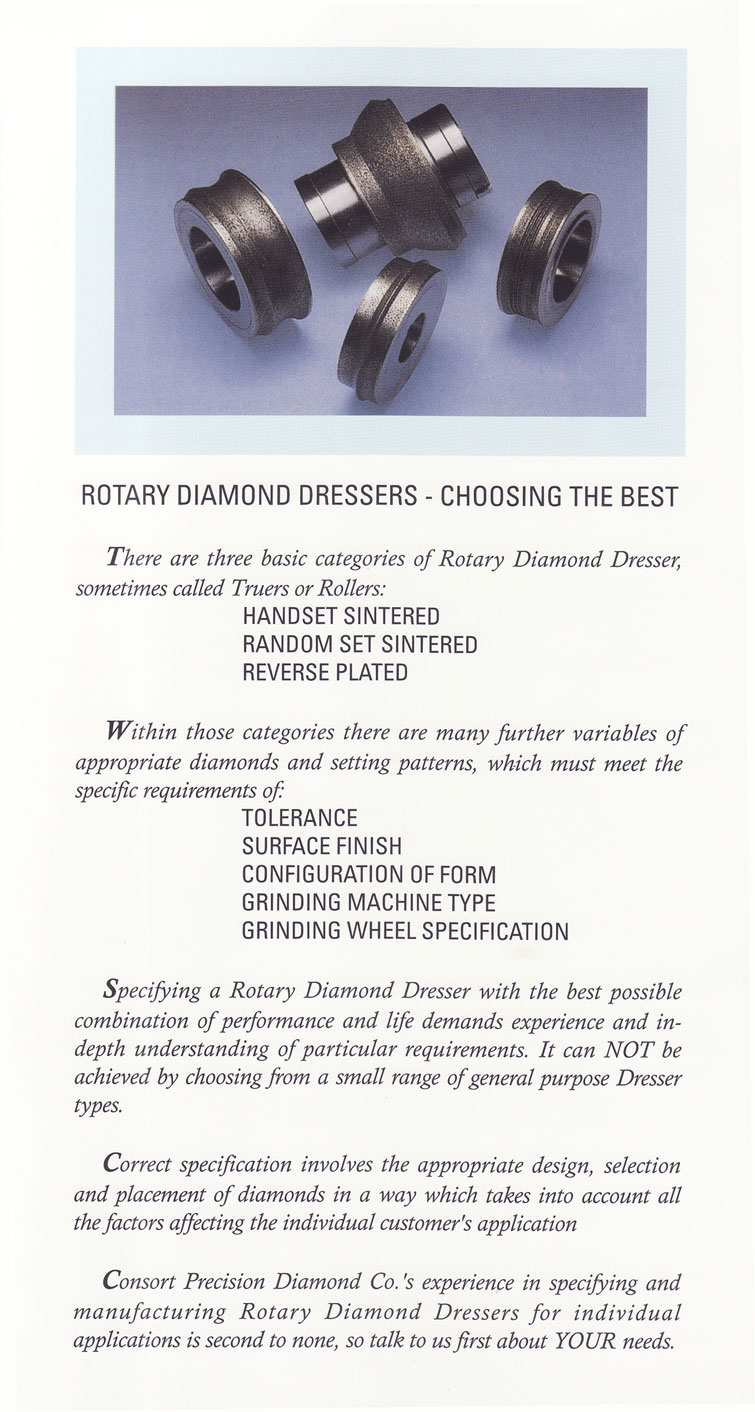 ROTARY DIAMOND DRESSERS - CHOOSING THE BEST

There are three basic categories of Rotary Diamond Dresser, sometimes called Truers or Rollers:
HANDSET SINTERED
RANDOM SET SINTERED
REVERSE PLATED

Within those categories there are many further variables of appropriate diamonds and setting patterns, which must meet the specific requirements of:
TOLERANCE
SURFACE FINISH
CONFIGURATION OF FORM
GRINDING MACHINE TYPE
GRINDING WHEEL SPECIFICATION

Specifying a Rotary Diamond Dresser with the best possible combination of performance and life demands experience and in-depth understanding of particular requirements. It can NOT be achieved by choosing from a small range of general purpose Dresser types.

Correct specification involves the appropriate design, selection and placement of diamonds in a way which takes into account all the factors affecting the individual customer's application

Consort Precision Diamond Co.'s experience in specifying and manufacturing Rotary Diamond Dressers for individual applications is second to none, so talk to us first about YOUR needs.